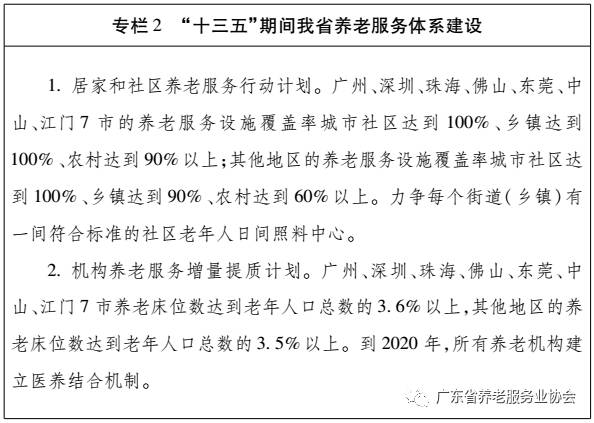 专栏2 “十三五”期间我省养老服务体系建设

1. 居家和社区养老服务行动计划。广州、深圳、珠海、佛山、东莞、中山、江门7市的养老服务设施覆盖率城市社区达到100%、乡镇达到100%、农村达到90%以上;其他地区的养老服务设施覆盖率城市社区达到100%、乡镇达到90%、农村达到60%以上。力争每个街道(乡镇)有一间符合标准的社区老年人日间照料中心。

2. 机构养老服务增量提质计划。广州、深圳、珠海、佛山、东莞、中山、江门7市养老床位数达到老年人口总数的3.6%以上,其他地区的养老床位数达到老年人口总数的3.5%以上。到2020年,所有养老机构建立医养结合机制。

广东省养老服务业协会